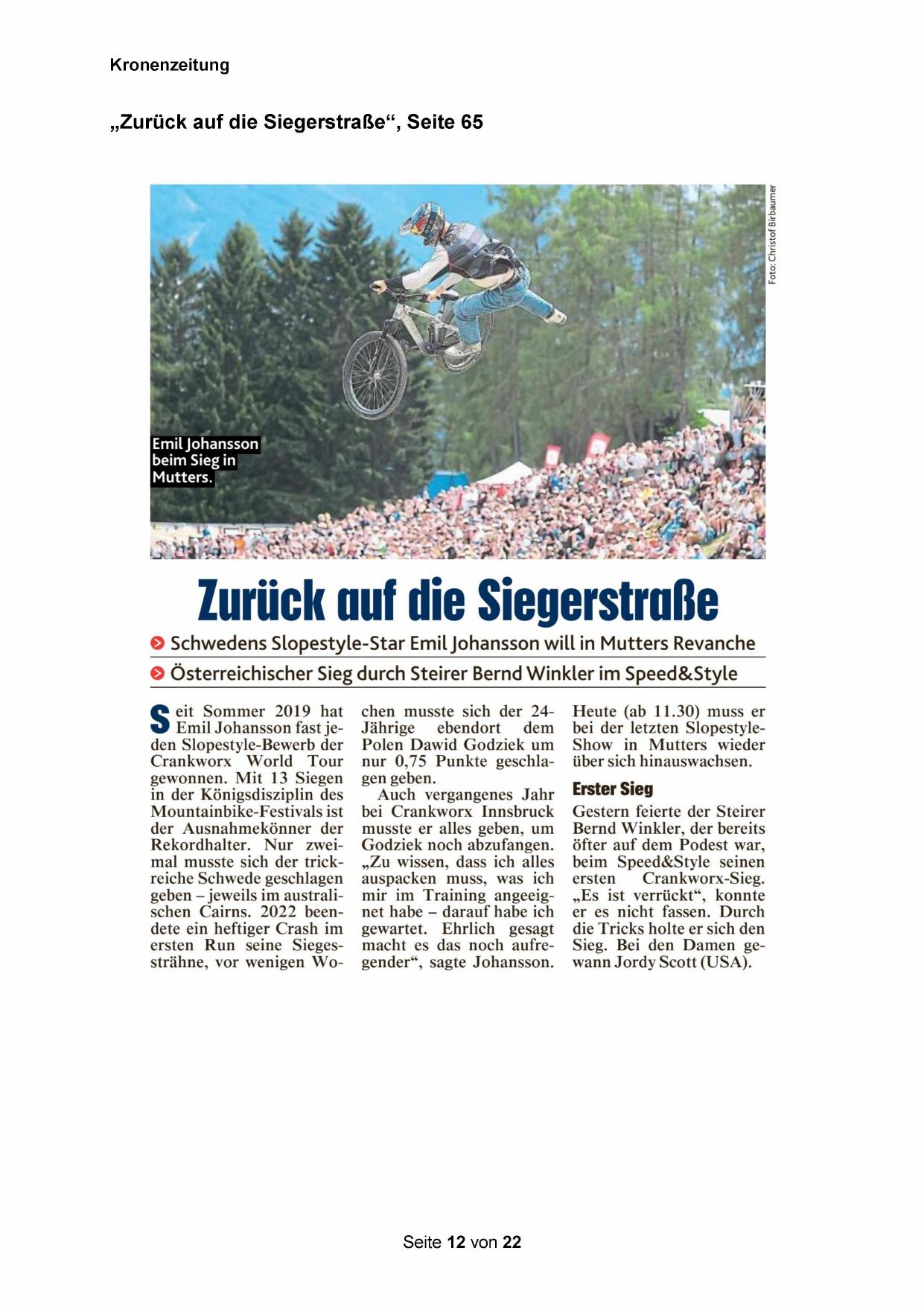 Kronenzeitung

„Zurück auf die Siegerstraße“, Seite 65

Foto: Christof Birbaumer

Emil Johansson beim Sieg in Mutters.

Zurück auf die Siegerstraße

Schwedens Slopestyle-Star Emil Johansson will in Mutters Revanche

Österreichischer Sieg durch Steirer Bernd Winkler im Speed&Style

Seit Sommer 2019 hat Emil Johansson fast jeden Slopestyle-Bewerb der Crankworx World Tour gewonnen. Mit 13 Siegen in der Königsdisziplin des Mountainbike-Festivals ist der Ausnahmekönner der Rekordhalter. Nur zweimal musste sich der trickreiche Schwede geschlagen geben – jeweils im australischen Cairns. 2022 beendete ein heftiger Crash im ersten Run seine Siegessträhne, vor wenigen Wochen musste sich der 24-Jährige ebendort dem Polen Dawid Godziek um nur 0,75 Punkte geschlagen geben.

Auch vergangenes Jahr bei Crankworx Innsbruck musste er alles geben, um Godziek noch abzufangen. „Zu wissen, dass ich alles auspacken muss, was ich mir im Training angeeignet habe – darauf habe ich gewartet. Ehrlich gesagt macht es das noch aufregender“, sagte Johansson. Heute (ab 11.30) muss er bei der letzten Slopestyle-Show in Mutters wieder über sich hinauswachsen.

Erster Sieg

Gestern feierte der Steirer Bernd Winkler, der bereits öfter auf dem Podest war, beim Speed&Style seinen ersten Crankworx-Sieg. „Es ist verrückt“, konnte er es nicht fassen. Durch die Tricks holte er sich den Sieg. Bei den Damen gewann Jordy Scott (USA).

Seite 12 von 22